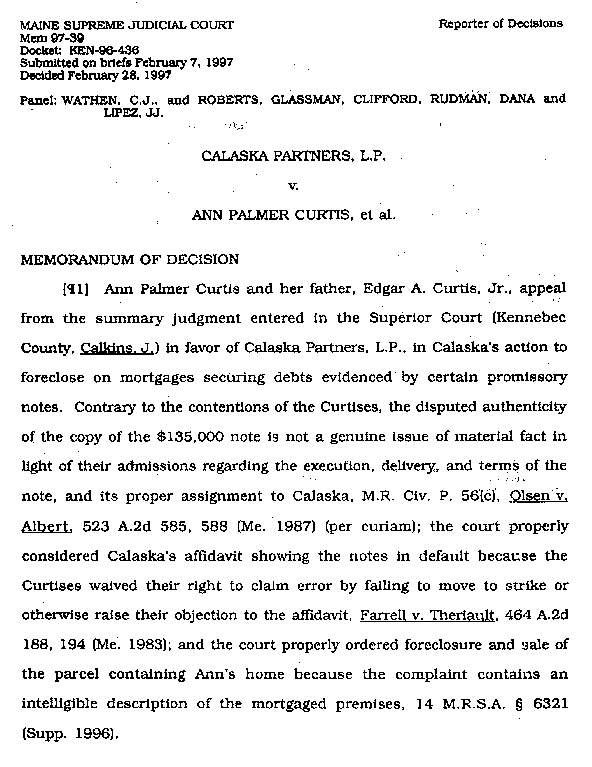 MAINE SUPREME JUDICIAL COURT
Mem 97-39
Docket: KEN-96-436
Submitted on briefs February 7, 1997
Decided February 28, 1997

Reporter of Decisions

Panel: WATHEN, C.J., and ROBERTS, GLASSMAN, CLIFFORD, RUDMAN, DANA and LIPEZ, JJ.

CALASKA PARTNERS, L.P.

v.

ANN PALMER CURTIS, et al.

MEMORANDUM OF DECISION

[¶1] Ann Palmer Curtis and her father, Edgar A. Curtis, Jr., appeal from the summary judgment entered in the Superior Court (Kennebec County, Calkins, J.) in favor of Calaska Partners, L.P., in Calaska's action to foreclose on mortgages securing debts evidenced by certain promissory notes. Contrary to the contentions of the Curtises, the disputed authenticity of the copy of the $135,000 note is not a genuine issue of material fact in light of their admissions regarding the execution, delivery, and terms of the note, and its proper assignment to Calaska, M.R. Civ. P. 56(c), Olsen v. Albert, 523 A.2d 585, 588 (Me. 1987) (per curiam); the court properly considered Calaska's affidavit showing the notes in default because the Curtises waived their right to claim error by failing to move to strike or otherwise raise their objection to the affidavit, Farrell v. Theriault, 464 A.2d 188, 194 (Me. 1983); and the court properly ordered foreclosure and sale of the parcel containing Ann's home because the complaint contains an intelligible description of the mortgaged premises, 14 M.R.S.A. § 6321 (Supp. 1996).